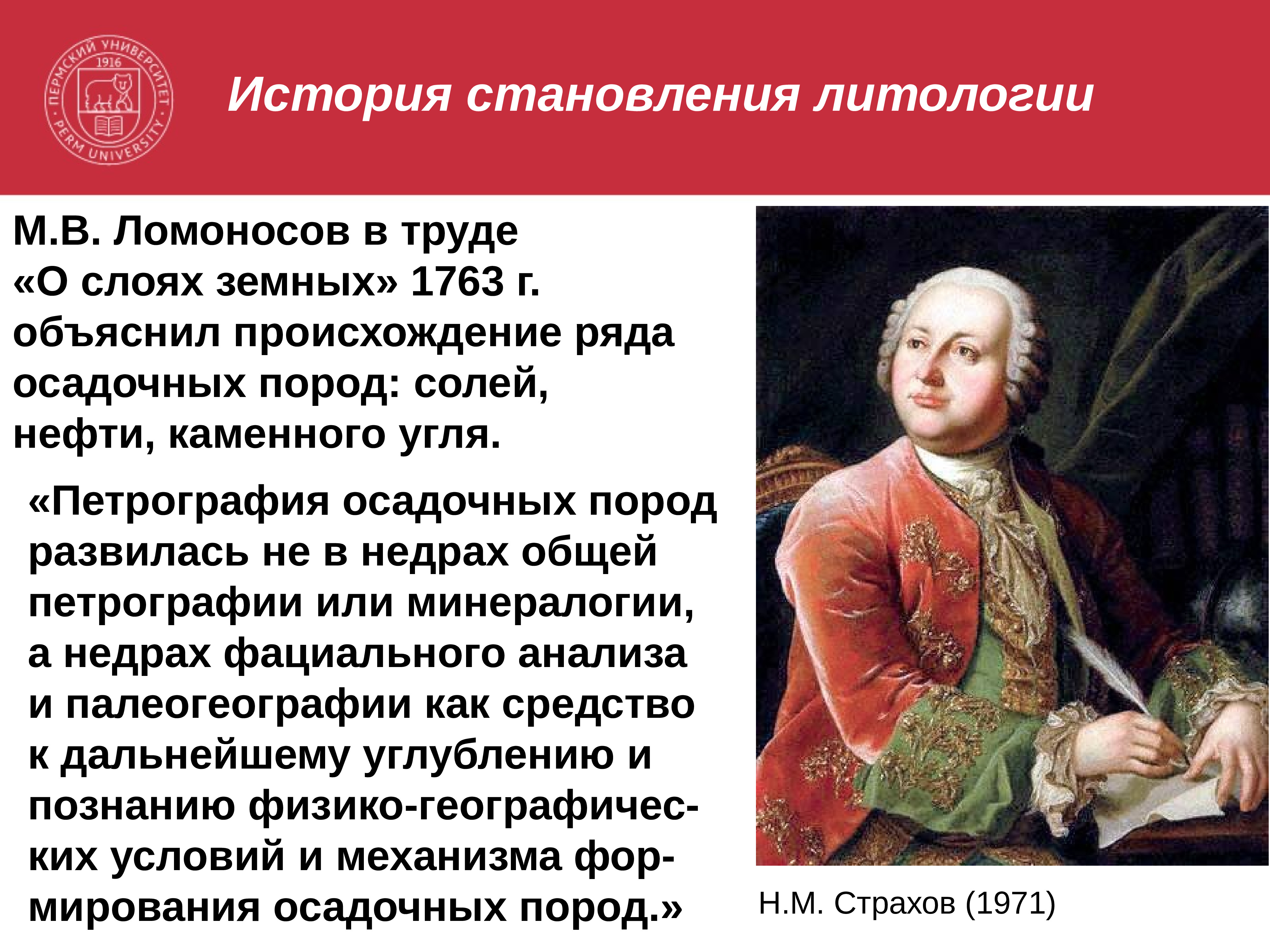 ПЕРМСКИЙ УНИВЕРСИТЕТ 1916 PERM UNIVERSITY

История становления литологии

М.В. Ломоносов в труде «О слоях земных» 1763 г. объяснил происхождение ряда осадочных пород: солей, нефти, каменного угля.

«Петрография осадочных пород развилась не в недрах общей петрографии или минералогии, а недрах фациального анализа и палеогеографии как средство к дальнейшему углублению и познанию физико-географических условий и механизма формирования осадочных пород.»

Н.М. Страхов (1971)